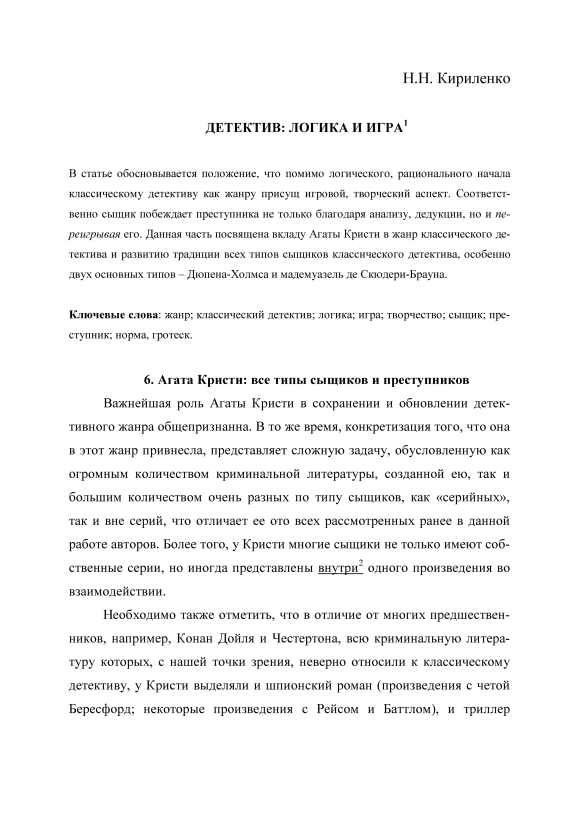 Н.Н. Кириленко

ДЕТЕКТИВ: ЛОГИКА И ИГРА$^1$

В статье обосновывается положение, что помимо логического, рационального начала классическому детективу как жанру присущ игровой, творческий аспект. Соответственно сыщик побеждает преступника не только благодаря анализу, дедукции, но и переигрывая его. Данная часть посвящена вкладу Агаты Кристи в жанр классического детектива и развитию традиции всех типов сыщиков классического детектива, особенно двух основных типов – Дюпена-Холмса и мадемуазель де Скюдери-Брауна.

Ключевые слова: жанр; классический детектив; логика; игра; творчество; сыщик; преступник; норма, гротеск.

6. Агата Кристи: все типы сыщиков и преступников

Важнейшая роль Агаты Кристи в сохранении и обновлении детективного жанра общепризнанна. В то же время, конкретизация того, что она в этот жанр привнесла, представляет сложную задачу, обусловленную как огромным количеством криминальной литературы, созданной ею, так и большим количеством очень разных по типу сыщиков, как «серийных», так и вне серий, что отличает ее ото всех рассмотренных ранее в данной работе авторов. Более того, у Кристи многие сыщики не только имеют собственные серии, но иногда представлены внутри$^2$ одного произведения во взаимодействии.

Необходимо также отметить, что в отличие от многих предшественников, например, Конан Дойля и Честертона, всю криминальную литературу которых, с нашей точки зрения, неверно относили к классическому детективу, у Кристи выделяли и шпионский роман (произведения с четой Бересфорд; некоторые произведения с Рейсом и Баттлом), и триллер